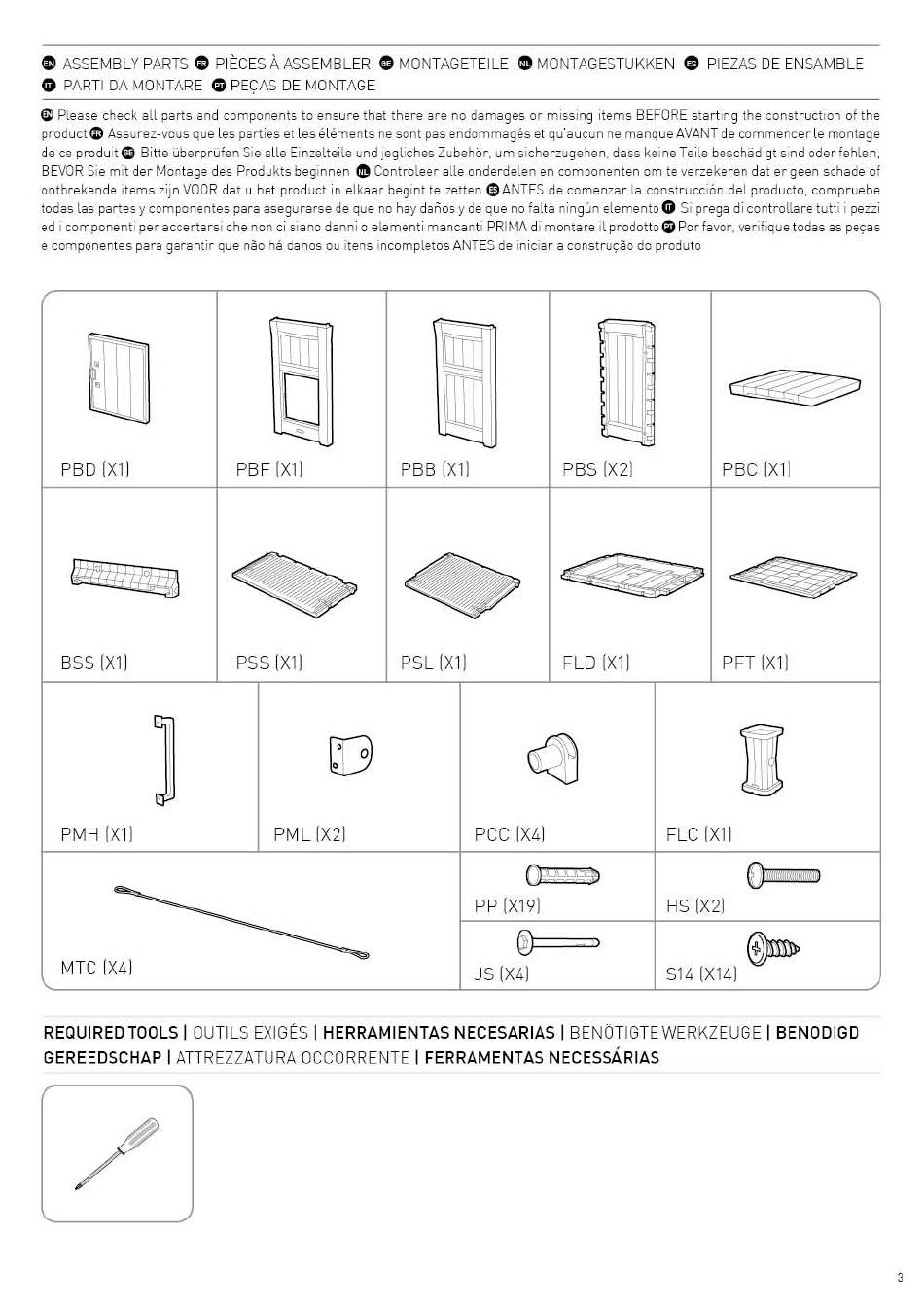 EN ASSEMBLY PARTS FR PIÈCES À ASSEMBLER GE MONTAGETEILE NL MONTAGESTUKKEN ES PIEZAS DE ENSAMBLE IT PARTI DA MONTARE PT PEÇAS DE MONTAGE

EN Please check all parts and components to ensure that there are no damages or missing items BEFORE starting the construction of the product FR Assurez-vous que les parties et les éléments ne sont pas endommagés et qu'aucun ne manque AVANT de commencer le montage de ce produit GE Bitte überprüfen Sie alle Einzelteile und jegliches Zubehör, um sicherzugehen, dass keine Teile beschädigt sind oder fehlen, BEVOR Sie mit der Montage des Produkts beginnen NL Controleer alle onderdelen en componenten om te verzekeren dat er geen schade of ontbrekende items zijn VOOR dat u het product in elkaar begint te zetten ES ANTES de comenzar la construcción del producto, compruebe todas las partes y componentes para asegurarse de que no hay daños y de que no falta ningún elemento IT Si prega di controllare tutti i pezzi ed i componenti per accertarsi che non ci siano danni o elementi mancanti PRIMA di montare il prodotto PT Por favor, verifique todas as peças e componentes para garantir que não há danos ou itens incompletos ANTES de iniciar a construção do produto

PBD (X1)
PBF (X1)
PBB (X1)
PBS (X2)
PBC (X1)
BSS (X1)
PSS (X1)
PSL (X1)
FLD (X1)
PFT (X1)
PMH (X1)
PML (X2)
PCC (X4)
FLC (X1)
MTC (X4)
PP (X19)
HS (X2)
JS (X4)
S14 (X14)

REQUIRED TOOLS | OUTILS EXIGÉS | HERRAMIENTAS NECESARIAS | BENÖTIGTE WERKZEUGE | BENODIGD GEREEDSCHAP | ATTREZZATURA OCCORRENTE | FERRAMENTAS NECESSÁRIAS

3